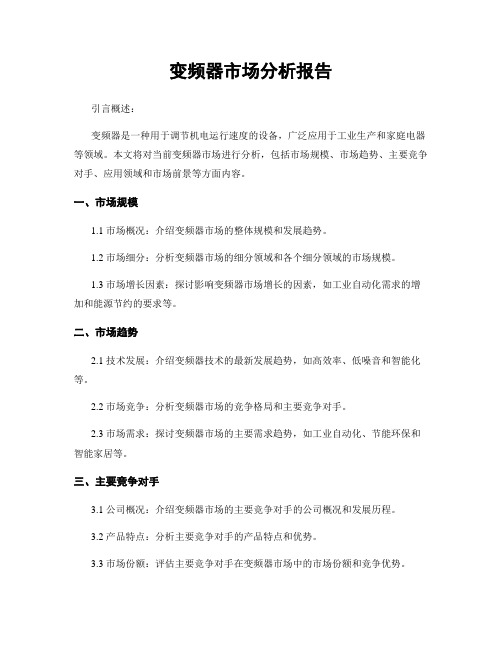 变频器市场分析报告

引言概述：

变频器是一种用于调节机电运行速度的设备，广泛应用于工业生产和家庭电器等领域。本文将对当前变频器市场进行分析，包括市场规模、市场趋势、主要竞争对手、应用领域和市场前景等方面内容。

一、市场规模

1.1 市场概况：介绍变频器市场的整体规模和发展趋势。

1.2 市场细分：分析变频器市场的细分领域和各个细分领域的市场规模。

1.3 市场增长因素：探讨影响变频器市场增长的因素，如工业自动化需求的增加和能源节约的要求等。

二、市场趋势

2.1 技术发展：介绍变频器技术的最新发展趋势，如高效率、低噪音和智能化等。

2.2 市场竞争：分析变频器市场的竞争格局和主要竞争对手。

2.3 市场需求：探讨变频器市场的主要需求趋势，如工业自动化、节能环保和智能家居等。

三、主要竞争对手

3.1 公司概况：介绍变频器市场的主要竞争对手的公司概况和发展历程。

3.2 产品特点：分析主要竞争对手的产品特点和优势。

3.3 市场份额：评估主要竞争对手在变频器市场中的市场份额和竞争优势。